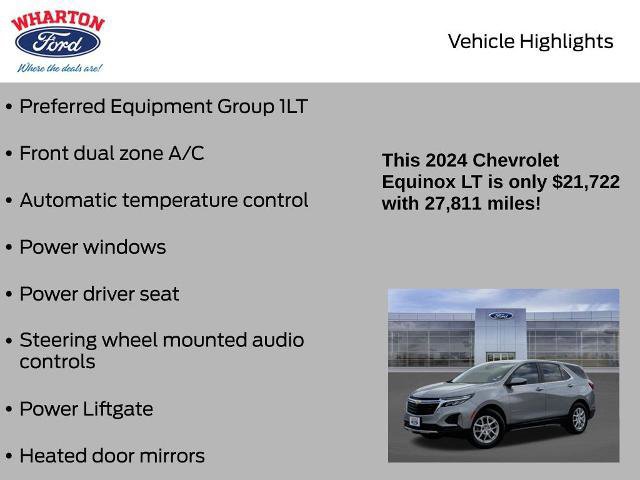 WHARTON
Ford
Where the deals are!

Vehicle Highlights

• Preferred Equipment Group 1LT

• Front dual zone A/C

• Automatic temperature control

• Power windows

• Power driver seat

• Steering wheel mounted audio controls

• Power Liftgate

• Heated door mirrors

This 2024 Chevrolet Equinox LT is only $21,722 with 27,811 miles!

Ford